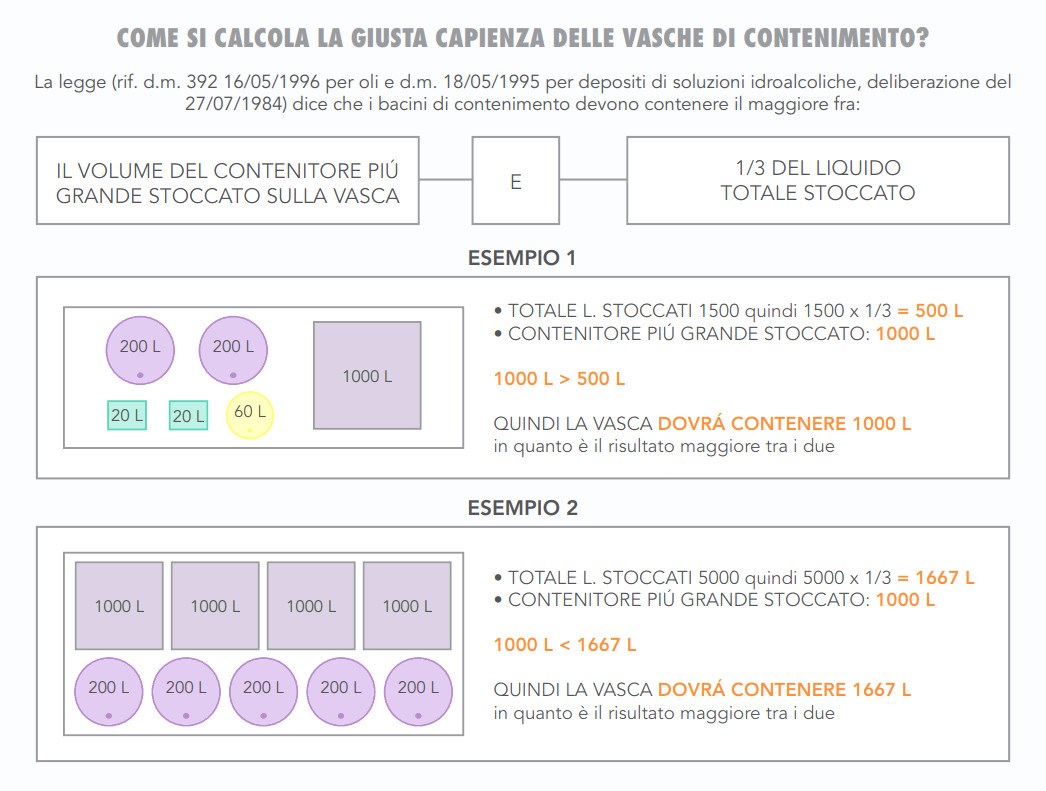 COME SI CALCOLA LA GIUSTA CAPIENZA DELLE VASCHE DI CONTENIMENTO?

La legge (rif. d.m. 392 16/05/1996 per oli e d.m. 18/05/1995 per depositi di soluzioni idroalcoliche, deliberazione del 27/07/1984) dice che i bacini di contenimento devono contenere il maggiore fra:

IL VOLUME DEL CONTENITORE PIÚ GRANDE STOCCATO SULLA VASCA

E

1/3 DEL LIQUIDO TOTALE STOCCATO

ESEMPIO 1

200 L
200 L
1000 L
20 L
20 L
60 L

• TOTALE L. STOCCATI 1500 quindi 1500 x 1/3 = 500 L
• CONTENITORE PIÚ GRANDE STOCCATO: 1000 L

1000 L > 500 L

QUINDI LA VASCA DOVRÁ CONTENERE 1000 L
in quanto è il risultato maggiore tra i due

ESEMPIO 2

1000 L
1000 L
1000 L
1000 L
200 L
200 L
200 L
200 L
200 L

• TOTALE L. STOCCATI 5000 quindi 5000 x 1/3 = 1667 L
• CONTENITORE PIÚ GRANDE STOCCATO: 1000 L

1000 L < 1667 L

QUINDI LA VASCA DOVRÁ CONTENERE 1667 L
in quanto è il risultato maggiore tra i due